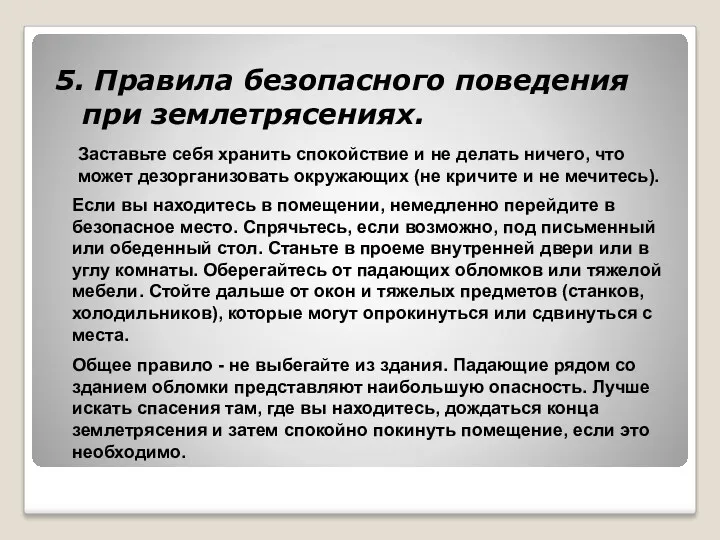 5. Правила безопасного поведения при землетрясениях.

Заставьте себя хранить спокойствие и не делать ничего, что может дезорганизовать окружающих (не кричите и не мечитесь).

Если вы находитесь в помещении, немедленно перейдите в безопасное место. Спрячьтесь, если возможно, под письменный или обеденный стол. Станьте в проеме внутренней двери или в углу комнаты. Оберегайтесь от падающих обломков или тяжелой мебели. Стойте дальше от окон и тяжелых предметов (станков, холодильников), которые могут опрокинуться или сдвинуться с места.

Общее правило - не выбегайте из здания. Падающие рядом со зданием обломки представляют наибольшую опасность. Лучше искать спасения там, где вы находитесь, дождаться конца землетрясения и затем спокойно покинуть помещение, если это необходимо.